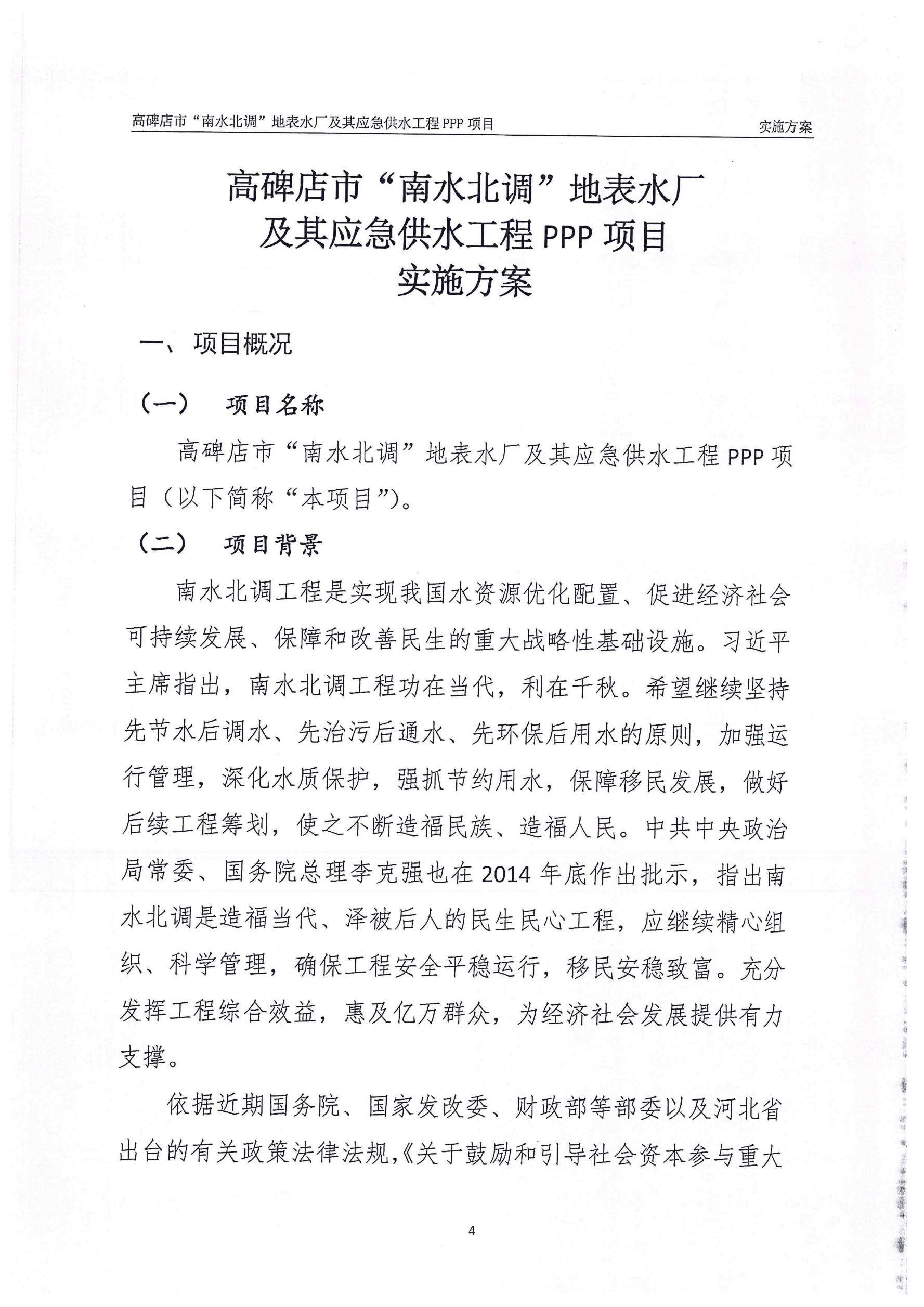 高碑店市“南水北调”地表水厂及其应急供水工程 PPP 项目　　实施方案

高碑店市“南水北调”地表水厂
及其应急供水工程 PPP 项目
实施方案

一、项目概况

（一）　项目名称

高碑店市“南水北调”地表水厂及其应急供水工程 PPP 项目（以下简称“本项目”）。

（二）　项目背景

南水北调工程是实现我国水资源优化配置、促进经济社会可持续发展、保障和改善民生的重大战略性基础设施。习近平主席指出，南水北调工程功在当代，利在千秋。希望继续坚持先节水后调水、先治污后通水、先环保后用水的原则，加强运行管理，深化水质保护，强抓节约用水，保障移民发展，做好后续工程筹划，使之不断造福民族、造福人民。中共中央政治局常委、国务院总理李克强也在 2014 年底作出批示，指出南水北调是造福当代、泽被后人的民生民心工程，应继续精心组织、科学管理，确保工程安全平稳运行，移民安稳致富。充分发挥工程综合效益，惠及亿万群众，为经济社会发展提供有力支撑。

依据近期国务院、国家发改委、财政部等部委以及河北省出台的有关政策法律法规,《关于鼓励和引导社会资本参与重大

4